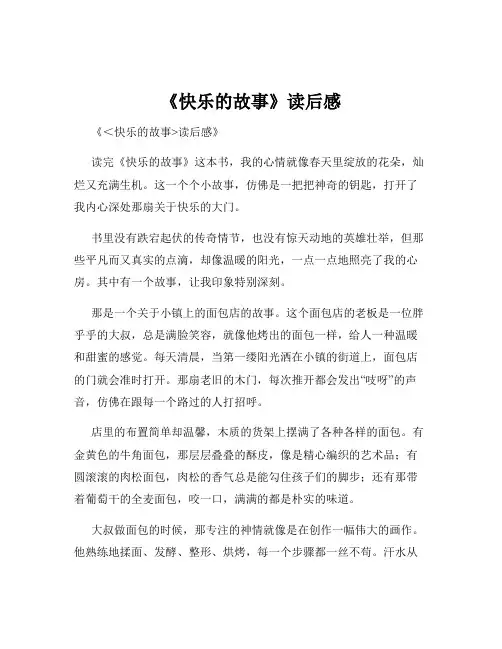 《快乐的故事》读后感

《<快乐的故事>读后感》

读完《快乐的故事》这本书，我的心情就像春天里绽放的花朵，灿烂又充满生机。这一个个小故事，仿佛是一把把神奇的钥匙，打开了我内心深处那扇关于快乐的大门。

书里没有跌宕起伏的传奇情节，也没有惊天动地的英雄壮举，但那些平凡而又真实的点滴，却像温暖的阳光，一点一点地照亮了我的心房。其中有一个故事，让我印象特别深刻。

那是一个关于小镇上的面包店的故事。这个面包店的老板是一位胖乎乎的大叔，总是满脸笑容，就像他烤出的面包一样，给人一种温暖和甜蜜的感觉。每天清晨，当第一缕阳光洒在小镇的街道上，面包店的门就会准时打开。那扇老旧的木门，每次推开都会发出“吱呀”的声音，仿佛在跟每一个路过的人打招呼。

店里的布置简单却温馨，木质的货架上摆满了各种各样的面包。有金黄色的牛角面包，那层层叠叠的酥皮，像是精心编织的艺术品；有圆滚滚的肉松面包，肉松的香气总是能勾住孩子们的脚步；还有那带着葡萄干的全麦面包，咬一口，满满的都是朴实的味道。

大叔做面包的时候，那专注的神情就像是在创作一幅伟大的画作。他熟练地揉面、发酵、整形、烘烤，每一个步骤都一丝不苟。汗水从